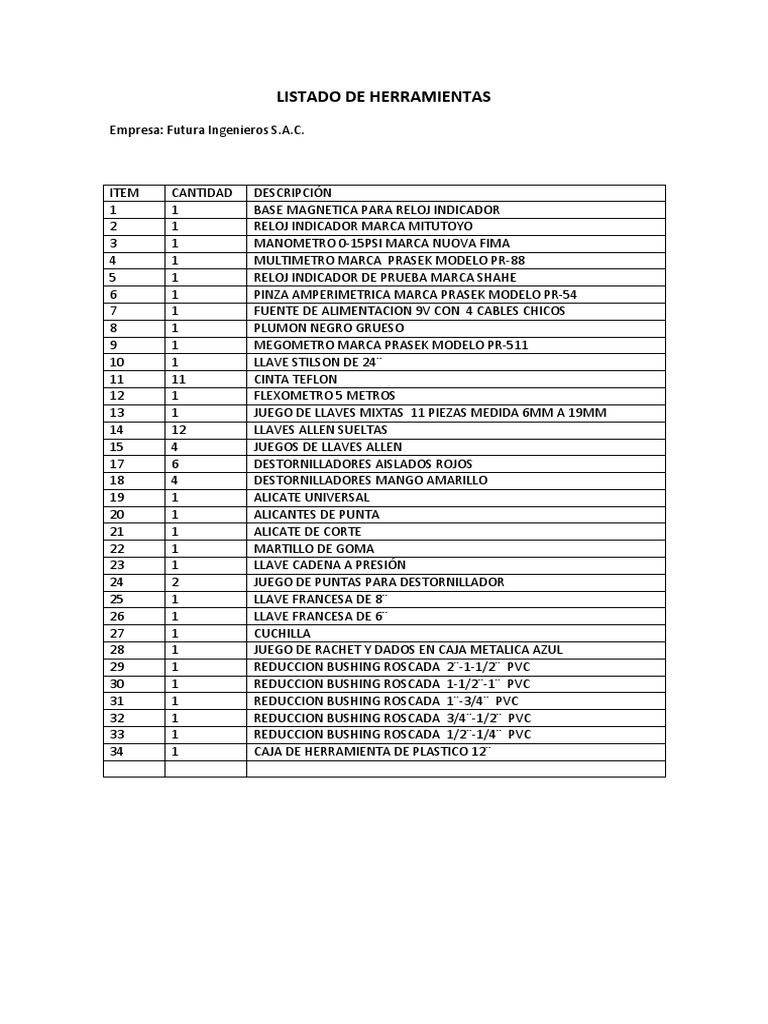 LISTADO DE HERRAMIENTAS

Empresa: Futura Ingenieros S.A.C.

| ITEM | CANTIDAD | DESCRIPCIÓN |
|---|---|---|
| 1 | 1 | BASE MAGNETICA PARA RELOJ INDICADOR |
| 2 | 1 | RELOJ INDICADOR MARCA MITUTOYO |
| 3 | 1 | MANOMETRO 0-15PSI MARCA NUOVA FIMA |
| 4 | 1 | MULTIMETRO MARCA PRASEK MODELO PR-88 |
| 5 | 1 | RELOJ INDICADOR DE PRUEBA MARCA SHAHE |
| 6 | 1 | PINZA AMPERIMETRICA MARCA PRASEK MODELO PR-54 |
| 7 | 1 | FUENTE DE ALIMENTACION 9V CON 4 CABLES CHICOS |
| 8 | 1 | PLUMON NEGRO GRUESO |
| 9 | 1 | MEGOMETRO MARCA PRASEK MODELO PR-511 |
| 10 | 1 | LLAVE STILSON DE 24¨ |
| 11 | 11 | CINTA TEFLON |
| 12 | 1 | FLEXOMETRO 5 METROS |
| 13 | 1 | JUEGO DE LLAVES MIXTAS 11 PIEZAS MEDIDA 6MM A 19MM |
| 14 | 12 | LLAVES ALLEN SUELTAS |
| 15 | 4 | JUEGOS DE LLAVES ALLEN |
| 17 | 6 | DESTORNILLADORES AISLADOS ROJOS |
| 18 | 4 | DESTORNILLADORES MANGO AMARILLO |
| 19 | 1 | ALICATE UNIVERSAL |
| 20 | 1 | ALICANTES DE PUNTA |
| 21 | 1 | ALICATE DE CORTE |
| 22 | 1 | MARTILLO DE GOMA |
| 23 | 1 | LLAVE CADENA A PRESIÓN |
| 24 | 2 | JUEGO DE PUNTAS PARA DESTORNILLADOR |
| 25 | 1 | LLAVE FRANCESA DE 8¨ |
| 26 | 1 | LLAVE FRANCESA DE 6¨ |
| 27 | 1 | CUCHILLA |
| 28 | 1 | JUEGO DE RACHET Y DADOS EN CAJA METALICA AZUL |
| 29 | 1 | REDUCCION BUSHING ROSCADA 2¨-1-1/2¨ PVC |
| 30 | 1 | REDUCCION BUSHING ROSCADA 1-1/2¨-1¨ PVC |
| 31 | 1 | REDUCCION BUSHING ROSCADA 1¨-3/4¨ PVC |
| 32 | 1 | REDUCCION BUSHING ROSCADA 3/4¨-1/2¨ PVC |
| 33 | 1 | REDUCCION BUSHING ROSCADA 1/2¨-1/4¨ PVC |
| 34 | 1 | CAJA DE HERRAMIENTA DE PLASTICO 12¨ |
| | | |